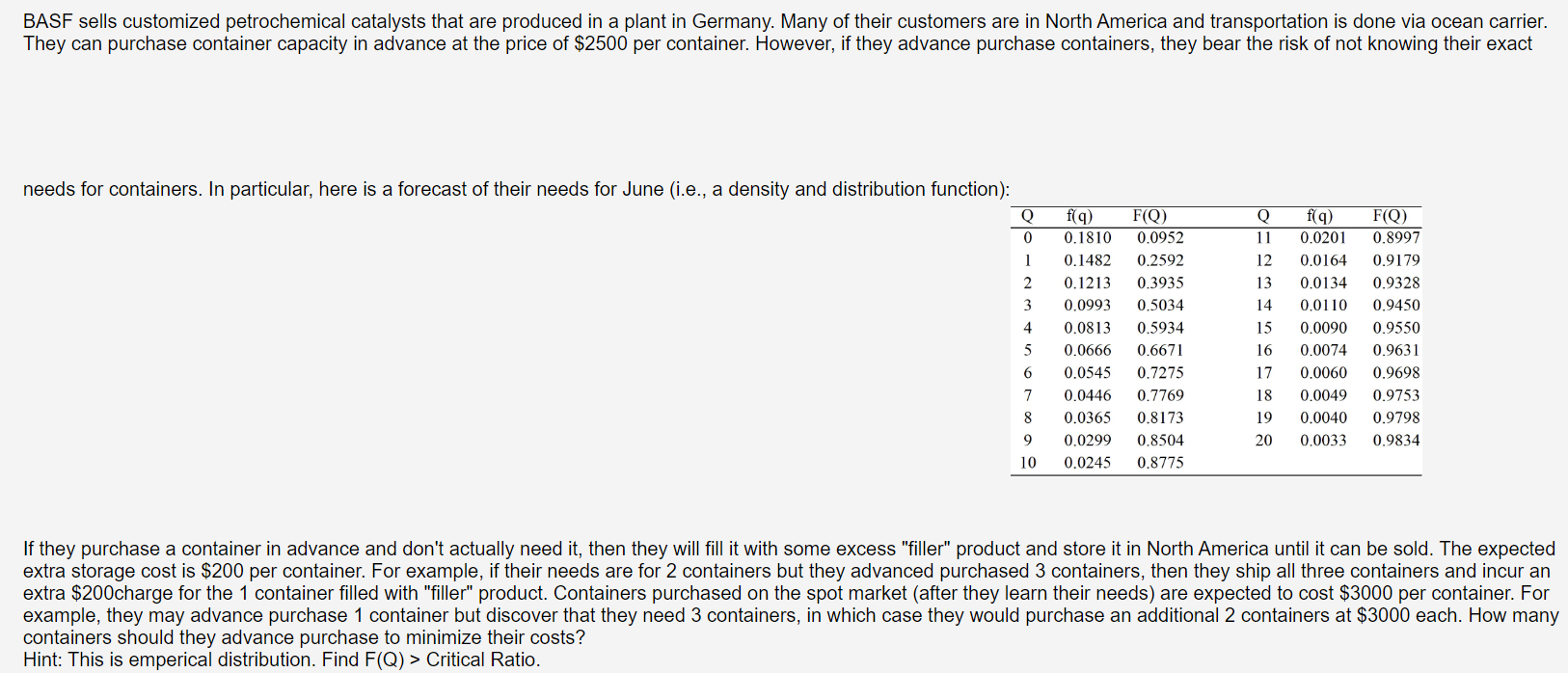 BASF sells customized petrochemical catalysts that are produced in a plant in Germany. Many of their customers are in North America and transportation is done via ocean carrier. They can purchase container capacity in advance at the price of \$2500 per container. However, if they advance purchase containers, they bear the risk of not knowing their exact

needs for containers. In particular, here is a forecast of their needs for June (i.e., a density and distribution function):

| Q | f(q) | F(Q) | Q | f(q) | F(Q) |
|---|---|---|---|---|---|
| 0 | 0.1810 | 0.0952 | 11 | 0.0201 | 0.8997 |
| 1 | 0.1482 | 0.2592 | 12 | 0.0164 | 0.9179 |
| 2 | 0.1213 | 0.3935 | 13 | 0.0134 | 0.9328 |
| 3 | 0.0993 | 0.5034 | 14 | 0.0110 | 0.9450 |
| 4 | 0.0813 | 0.5934 | 15 | 0.0090 | 0.9550 |
| 5 | 0.0666 | 0.6671 | 16 | 0.0074 | 0.9631 |
| 6 | 0.0545 | 0.7275 | 17 | 0.0060 | 0.9698 |
| 7 | 0.0446 | 0.7769 | 18 | 0.0049 | 0.9753 |
| 8 | 0.0365 | 0.8173 | 19 | 0.0040 | 0.9798 |
| 9 | 0.0299 | 0.8504 | 20 | 0.0033 | 0.9834 |
| 10 | 0.0245 | 0.8775 | | | |

If they purchase a container in advance and don't actually need it, then they will fill it with some excess "filler" product and store it in North America until it can be sold. The expected extra storage cost is \$200 per container. For example, if their needs are for 2 containers but they advanced purchased 3 containers, then they ship all three containers and incur an extra \$200charge for the 1 container filled with "filler" product. Containers purchased on the spot market (after they learn their needs) are expected to cost \$3000 per container. For example, they may advance purchase 1 container but discover that they need 3 containers, in which case they would purchase an additional 2 containers at \$3000 each. How many containers should they advance purchase to minimize their costs?
Hint: This is emperical distribution. Find F(Q) > Critical Ratio.